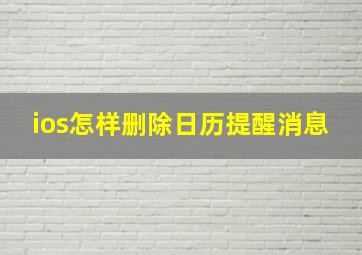 ios怎样删除日历提醒消息